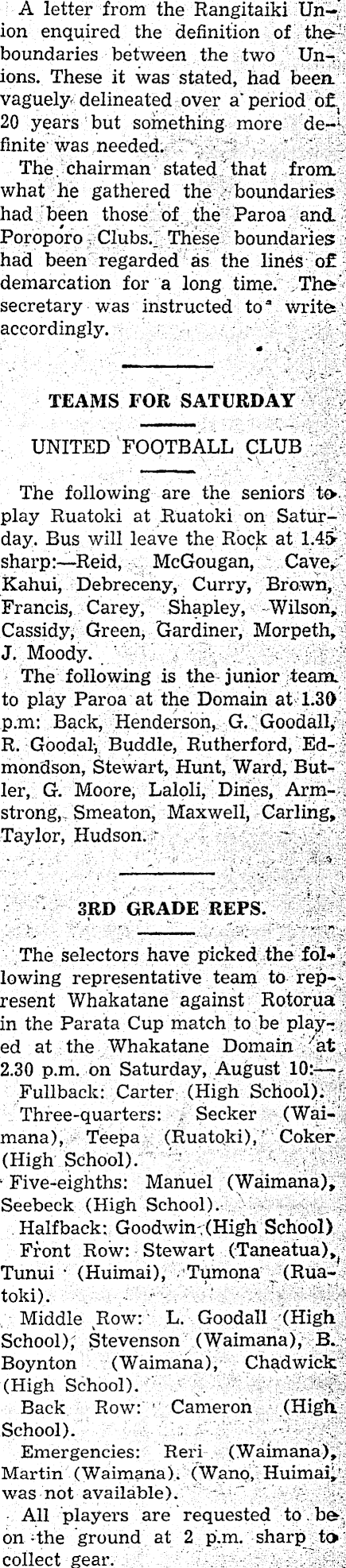 A letter from the Rangitaiki Union enquired the definition of the boundaries between the two Unions. These it was stated, had been vaguely delineated over a period of 20 years but something more definite was needed.

The chairman stated that from what he gathered the boundaries had been those of the Paroa and Poroporo Clubs. These boundaries had been regarded as the lines of demarcation for a long time. The secretary was instructed to write accordingly.

TEAMS FOR SATURDAY

UNITED FOOTBALL CLUB

The following are the seniors to play Ruatoki at Ruatoki on Saturday. Bus will leave the Rock at 1.45 sharp:—Reid, McGougan, Cave, Kahui, Debreceny, Curry, Brown, Francis, Carey, Shapley, Wilson, Cassidy, Green, Gardiner, Morpeth, J. Moody.

The following is the junior team to play Paroa at the Domain at 1.30 p.m: Back, Henderson, G. Goodall, R. Goodal, Buddle, Rutherford, Edmondson, Stewart, Hunt, Ward, Butler, G. Moore, Laloli, Dines, Armstrong, Smeaton, Maxwell, Carling, Taylor, Hudson.

3RD GRADE REPS.

The selectors have picked the following representative team to represent Whakatane against Rotorua in the Parata Cup match to be played at the Whakatane Domain at 2.30 p.m. on Saturday, August 10:—

Fullback: Carter (High School).

Three-quarters: Secker (Waimana), Teepa (Ruatoki), Coker (High School).

Five-eighths: Manuel (Waimana), Seebeck (High School).

Halfback: Goodwin (High School)

Front Row: Stewart (Taneatua), Tunui (Huimai), Tumona (Ruatoki).

Middle Row: L. Goodall (High School), Stevenson (Waimana), B. Boynton (Waimana), Chadwick (High School).

Back Row: Cameron (High School).

Emergencies: Reri (Waimana), Martin (Waimana). (Wano, Huimai, was not available).

All players are requested to be on the ground at 2 p.m. sharp to collect gear.